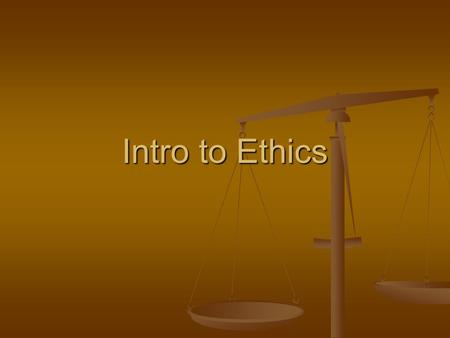 Intro to Ethics